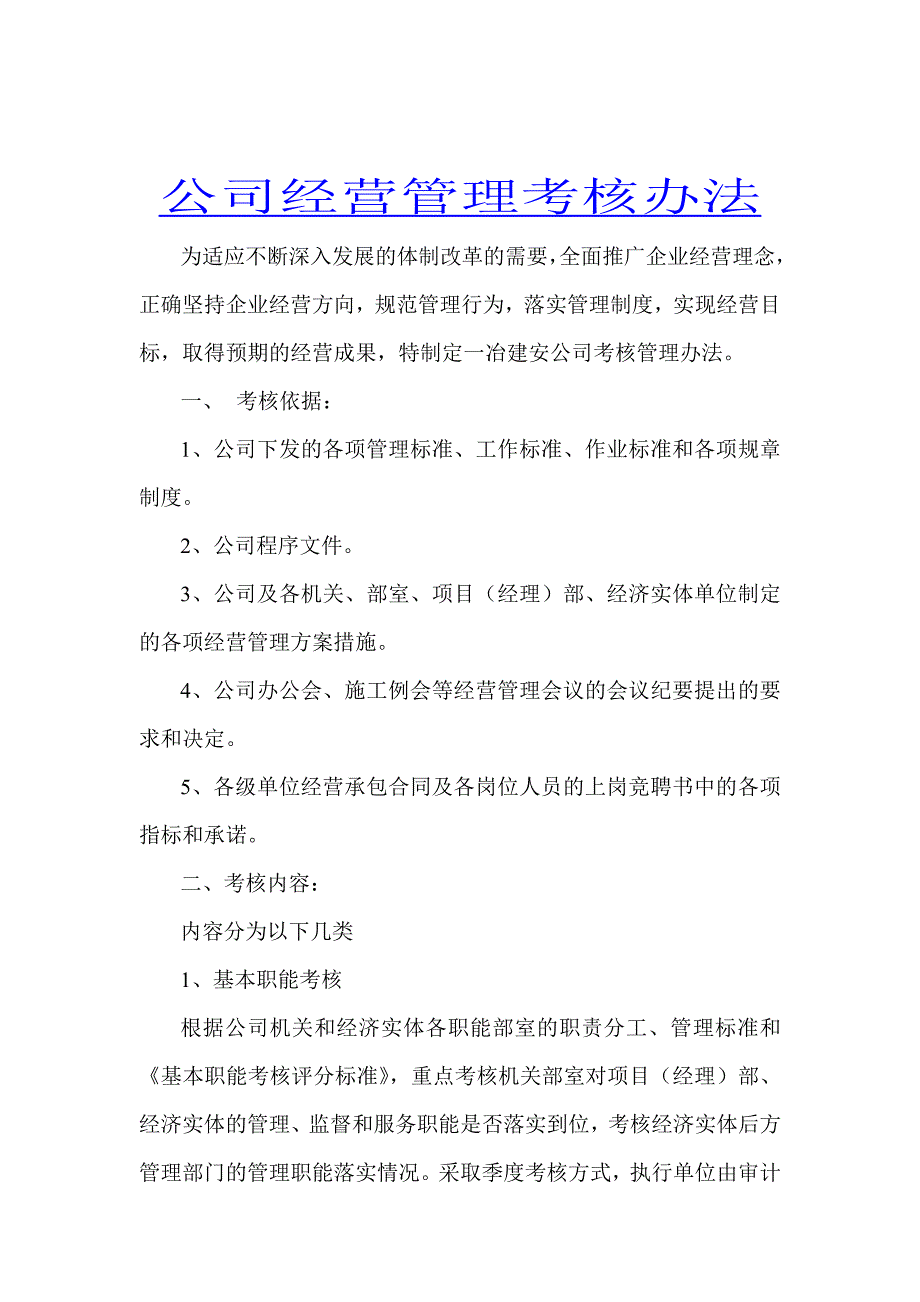 公司经营管理考核办法

为适应不断深入发展的体制改革的需要，全面推广企业经营理念，正确坚持企业经营方向，规范管理行为，落实管理制度，实现经营目标，取得预期的经营成果，特制定一冶建安公司考核管理办法。

一、 考核依据：

1、公司下发的各项管理标准、工作标准、作业标准和各项规章制度。

2、公司程序文件。

3、公司及各机关、部室、项目（经理）部、经济实体单位制定的各项经营管理方案措施。

4、公司办公会、施工例会等经营管理会议的会议纪要提出的要求和决定。

5、各级单位经营承包合同及各岗位人员的上岗竞聘书中的各项指标和承诺。

二、考核内容：

内容分为以下几类

1、基本职能考核

根据公司机关和经济实体各职能部室的职责分工、管理标准和《基本职能考核评分标准》，重点考核机关部室对项目（经理）部、经济实体的管理、监督和服务职能是否落实到位，考核经济实体后方管理部门的管理职能落实情况。采取季度考核方式，执行单位由审计